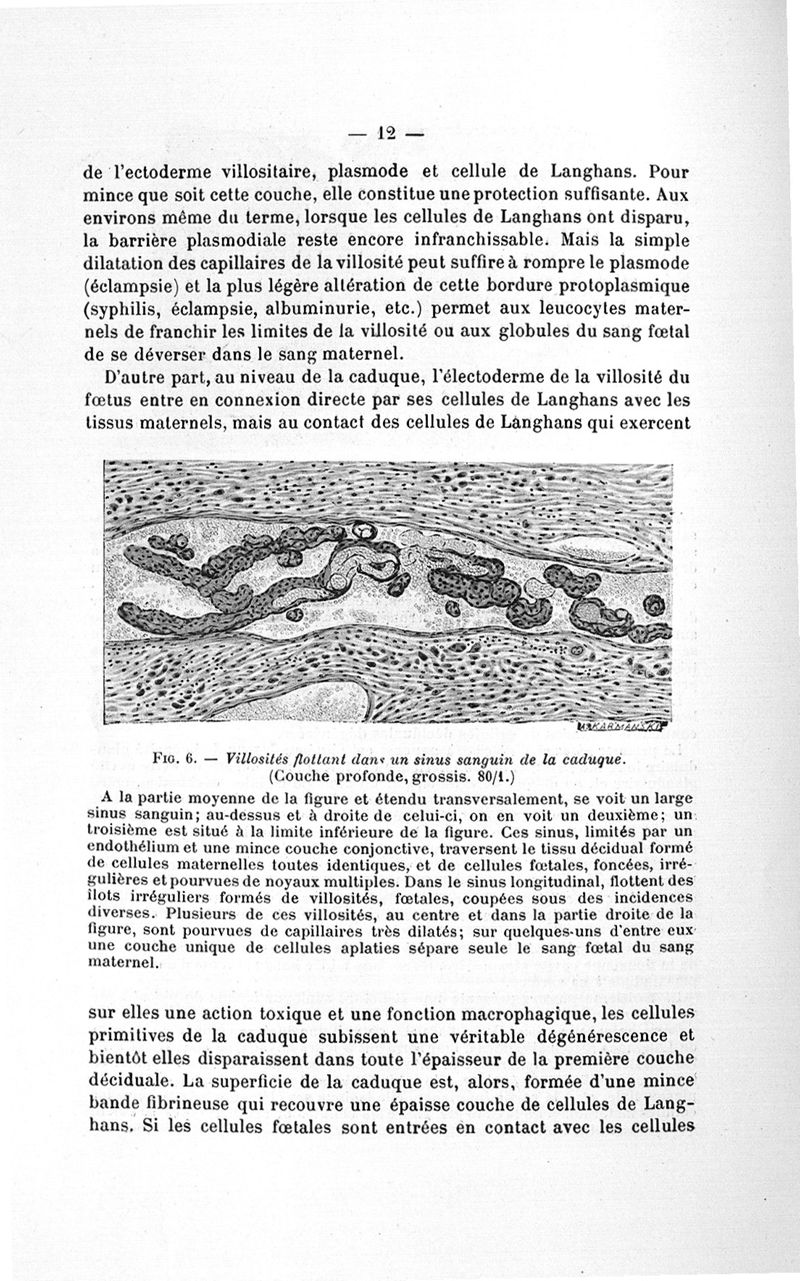 — 12 —

de l'ectoderme villositaire, plasmode et cellule de Langhans. Pour mince que soit cette couche, elle constitue une protection suffisante. Aux environs même du terme, lorsque les cellules de Langhans ont disparu, la barrière plasmodiale reste encore infranchissable. Mais la simple dilatation des capillaires de la villosité peut suffire à rompre le plasmode (éclampsie) et la plus légère altération de cette bordure protoplasmique (syphilis, éclampsie, albuminurie, etc.) permet aux leucocytes maternels de franchir les limites de la villosité ou aux globules du sang fœtal de se déverser dans le sang maternel.

D'autre part, au niveau de la caduque, l'électoderme de la villosité du fœtus entre en connexion directe par ses cellules de Langhans avec les tissus maternels, mais au contact des cellules de Langhans qui exercent

MAKARMANSKI

Fig. 6. — Villosités flottant dans un sinus sanguin de la caduque. (Couche profonde, grossis. 80/1.)

A la partie moyenne de la figure et étendu transversalement, se voit un large sinus sanguin; au-dessus et à droite de celui-ci, on en voit un deuxième; un troisième est situé à la limite inférieure de la figure. Ces sinus, limités par un endothélium et une mince couche conjonctive, traversent le tissu décidual formé de cellules maternelles toutes identiques, et de cellules fœtales, foncées, irrégulières et pourvues de noyaux multiples. Dans le sinus longitudinal, flottent des îlots irréguliers formés de villosités, fœtales, coupées sous des incidences diverses. Plusieurs de ces villosités, au centre et dans la partie droite de la figure, sont pourvues de capillaires très dilatés; sur quelques-uns d'entre eux une couche unique de cellules aplaties sépare seule le sang fœtal du sang maternel.

sur elles une action toxique et une fonction macrophagique, les cellules primitives de la caduque subissent une véritable dégénérescence et bientôt elles disparaissent dans toute l'épaisseur de la première couche déciduale. La superficie de la caduque est, alors, formée d'une mince bande fibrineuse qui recouvre une épaisse couche de cellules de Langhans. Si les cellules fœtales sont entrées en contact avec les cellules